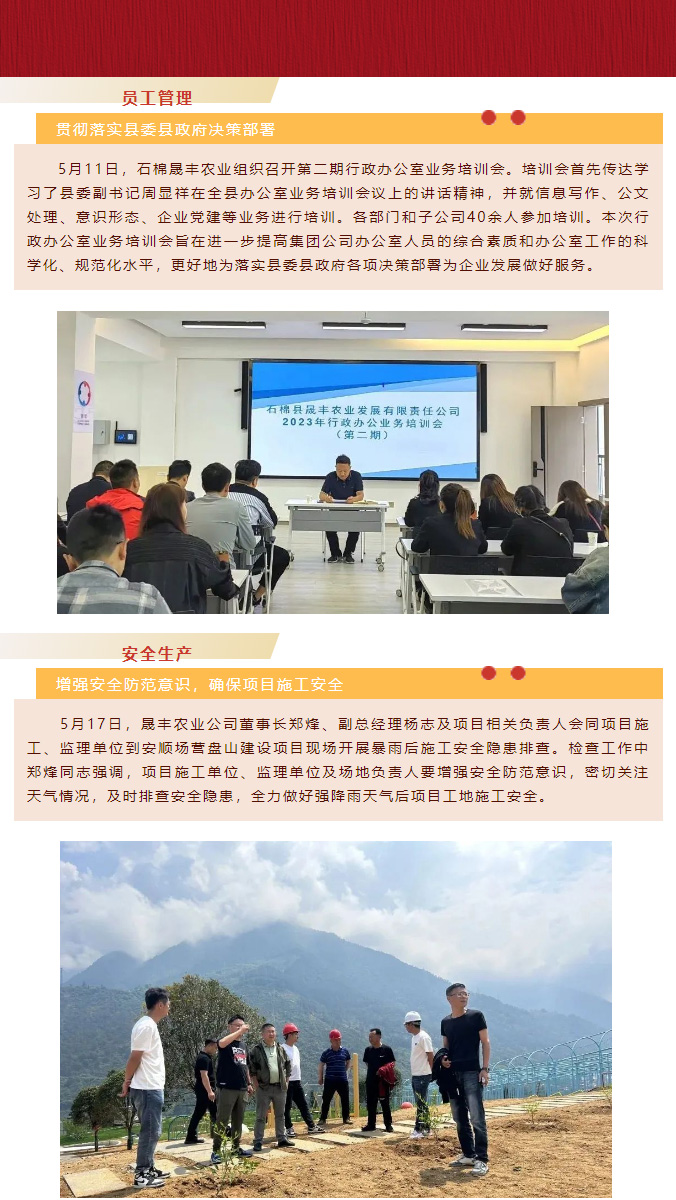 员工管理

贯彻落实县委县政府决策部署

5月11日，石棉晟丰农业组织召开第二期行政办公室业务培训会。培训会首先传达学习了县委副书记周显祥在全县办公室业务培训会议上的讲话精神，并就信息写作、公文处理、意识形态、企业党建等业务进行培训。各部门和子公司40余人参加培训。本次行政办公室业务培训会旨在进一步提高集团公司办公室人员的综合素质和办公室工作的科学化、规范化水平，更好地为落实县委县政府各项决策部署为企业发展做好服务。

石棉县晟丰农业发展有限责任公司
2023年行政办公业务培训会
（第二期）

安全生产

增强安全防范意识，确保项目施工安全

5月17日，晟丰农业公司董事长郑烽、副总经理杨志及项目相关负责人会同项目施工、监理单位到安顺场营盘山建设项目现场开展暴雨后施工安全隐患排查。检查工作中郑烽同志强调，项目施工单位、监理单位及场地负责人要增强安全防范意识，密切关注天气情况，及时排查安全隐患，全力做好强降雨天气后项目工地施工安全。